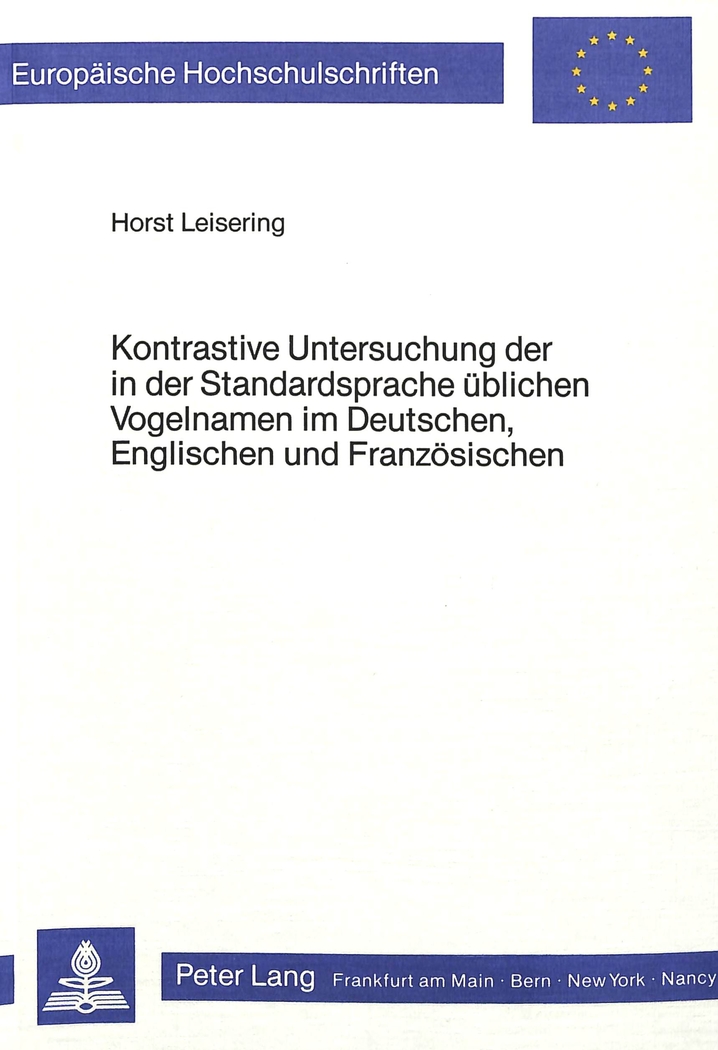 Europäische Hochschulschriften

Horst Leisering

Kontrastive Untersuchung der in der Standardsprache üblichen Vogelnamen im Deutschen, Englischen und Französischen

Peter Lang Frankfurt am Main · Bern · New York · Nancy